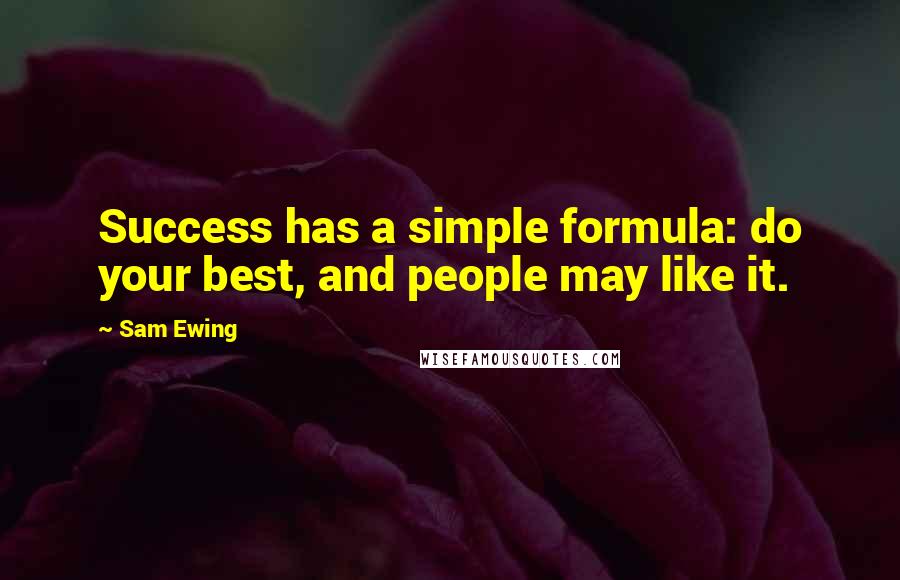 Success has a simple formula: do your best, and people may like it.

~ Sam Ewing

WISEFAMOUSQUOTES.COM